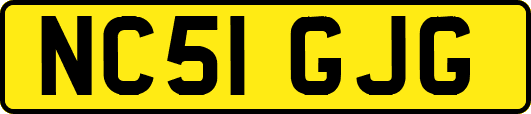 NC51 GJG